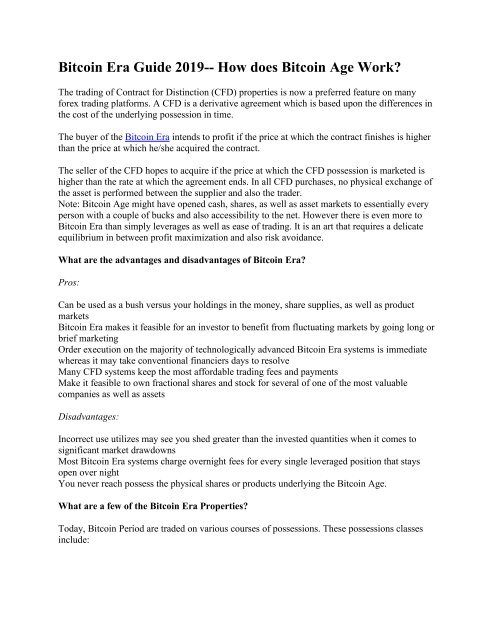 Bitcoin Era Guide 2019-- How does Bitcoin Age Work?

The trading of Contract for Distinction (CFD) properties is now a preferred feature on many forex trading platforms. A CFD is a derivative agreement which is based upon the differences in the cost of the underlying possession in time.

The buyer of the Bitcoin Era intends to profit if the price at which the contract finishes is higher than the price at which he/she acquired the contract.

The seller of the CFD hopes to acquire if the price at which the CFD possession is marketed is higher than the rate at which the agreement ends. In all CFD purchases, no physical exchange of the asset is performed between the supplier and also the trader.
Note: Bitcoin Age might have opened cash, shares, as well as asset markets to essentially every person with a couple of bucks and also accessibility to the net. However there is even more to Bitcoin Era than simply leverages as well as ease of trading. It is an art that requires a delicate equilibrium in between profit maximization and also risk avoidance.

What are the advantages and disadvantages of Bitcoin Era?

Pros:

Can be used as a bush versus your holdings in the money, share supplies, as well as product markets
Bitcoin Era makes it feasible for an investor to benefit from fluctuating markets by going long or brief marketing
Order execution on the majority of technologically advanced Bitcoin Era systems is immediate whereas it may take conventional financiers days to resolve
Many CFD systems keep the most affordable trading fees and payments
Make it feasible to own fractional shares and stock for several of one of the most valuable companies as well as assets

Disadvantages:

Incorrect use utilizes may see you shed greater than the invested quantities when it comes to significant market drawdowns
Most Bitcoin Era systems charge overnight fees for every single leveraged position that stays open over night
You never reach possess the physical shares or products underlying the Bitcoin Age.

What are a few of the Bitcoin Era Properties?

Today, Bitcoin Period are traded on various courses of possessions. These possessions classes include: